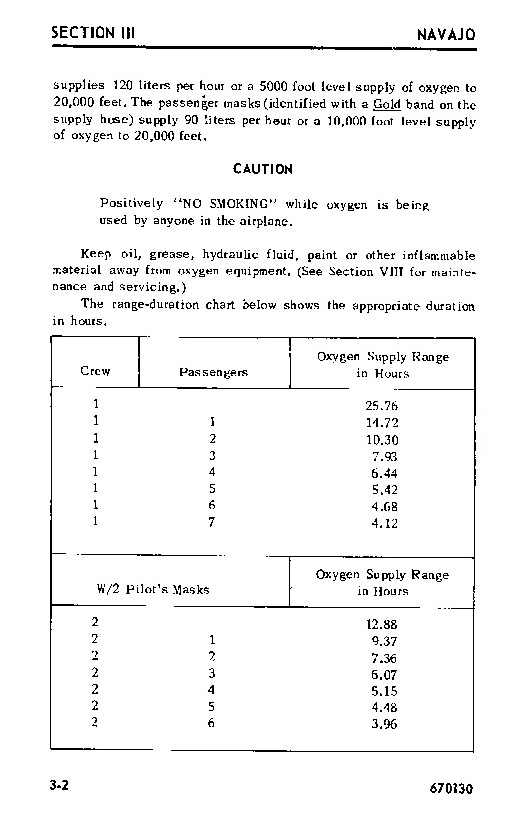 SECTION III NAVAJO

supplies 120 liters per hour or a 5000 foot level supply of oxygen to 20,000 feet. The passenger masks (identified with a Gold band on the supply hose) supply 90 liters per hour or a 10,000 foot level supply of oxygen to 20,000 feet.

CAUTION

Positively "NO SMOKING" while oxygen is being used by anyone in the airplane.

Keep oil, grease, hydraulic fluid, paint or other inflammable material away from oxygen equipment. (See Section VIII for maintenance and servicing.)

The range-duration chart below shows the appropriate duration in hours.

| Crew | Passengers | Oxygen Supply Range in Hours |
|---|---|---|
| 1 | | 25.76 |
| 1 | 1 | 14.72 |
| 1 | 2 | 10.30 |
| 1 | 3 | 7.93 |
| 1 | 4 | 6.44 |
| 1 | 5 | 5.42 |
| 1 | 6 | 4.68 |
| 1 | 7 | 4.12 |

| W/2 Pilot's Masks | | Oxygen Supply Range in Hours |
|---|---|---|
| 2 | | 12.88 |
| 2 | 1 | 9.37 |
| 2 | 2 | 7.36 |
| 2 | 3 | 6.07 |
| 2 | 4 | 5.15 |
| 2 | 5 | 4.48 |
| 2 | 6 | 3.96 |

3-2 670130